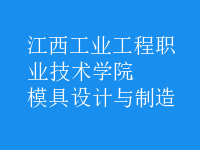 江西工业工程职业技术学院
模具设计与制造